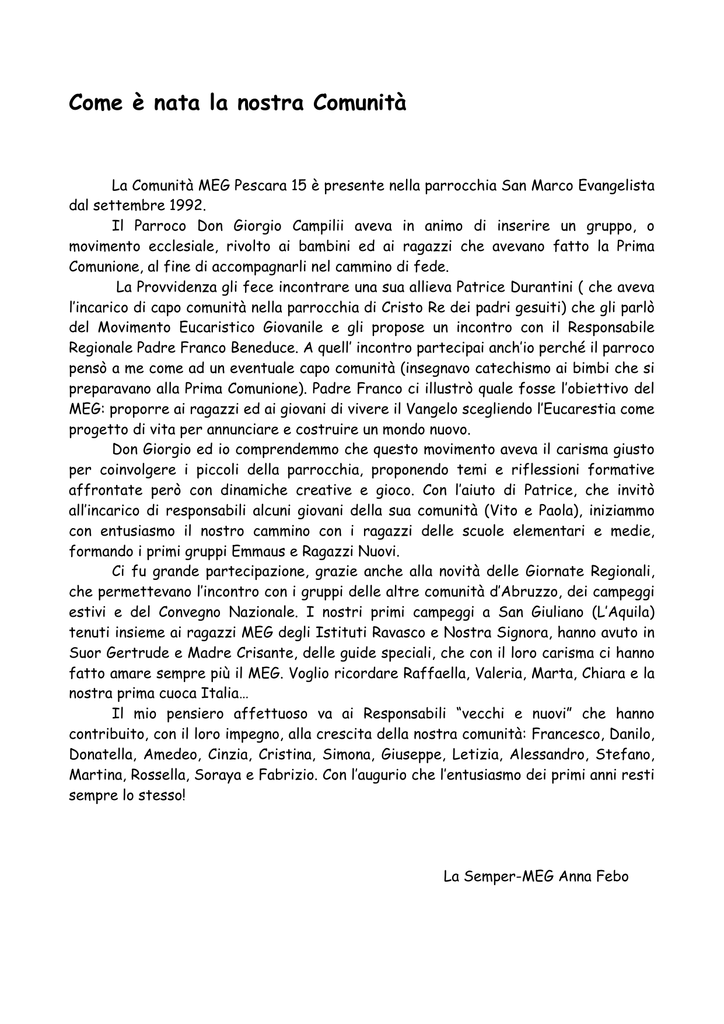 Come è nata la nostra Comunità

La Comunità MEG Pescara 15 è presente nella parrocchia San Marco Evangelista dal settembre 1992.

Il Parroco Don Giorgio Campilii aveva in animo di inserire un gruppo, o movimento ecclesiale, rivolto ai bambini ed ai ragazzi che avevano fatto la Prima Comunione, al fine di accompagnarli nel cammino di fede.

La Provvidenza gli fece incontrare una sua allieva Patrice Durantini ( che aveva l'incarico di capo comunità nella parrocchia di Cristo Re dei padri gesuiti) che gli parlò del Movimento Eucaristico Giovanile e gli propose un incontro con il Responsabile Regionale Padre Franco Beneduce. A quell' incontro partecipai anch'io perché il parroco pensò a me come ad un eventuale capo comunità (insegnavo catechismo ai bimbi che si preparavano alla Prima Comunione). Padre Franco ci illustrò quale fosse l'obiettivo del MEG: proporre ai ragazzi ed ai giovani di vivere il Vangelo scegliendo l'Eucarestia come progetto di vita per annunciare e costruire un mondo nuovo.

Don Giorgio ed io comprendemmo che questo movimento aveva il carisma giusto per coinvolgere i piccoli della parrocchia, proponendo temi e riflessioni formative affrontate però con dinamiche creative e gioco. Con l'aiuto di Patrice, che invitò all'incarico di responsabili alcuni giovani della sua comunità (Vito e Paola), iniziammo con entusiasmo il nostro cammino con i ragazzi delle scuole elementari e medie, formando i primi gruppi Emmaus e Ragazzi Nuovi.

Ci fu grande partecipazione, grazie anche alla novità delle Giornate Regionali, che permettevano l'incontro con i gruppi delle altre comunità d'Abruzzo, dei campeggi estivi e del Convegno Nazionale. I nostri primi campeggi a San Giuliano (L'Aquila) tenuti insieme ai ragazzi MEG degli Istituti Ravasco e Nostra Signora, hanno avuto in Suor Gertrude e Madre Crisante, delle guide speciali, che con il loro carisma ci hanno fatto amare sempre più il MEG. Voglio ricordare Raffaella, Valeria, Marta, Chiara e la nostra prima cuoca Italia…

Il mio pensiero affettuoso va ai Responsabili "vecchi e nuovi" che hanno contribuito, con il loro impegno, alla crescita della nostra comunità: Francesco, Danilo, Donatella, Amedeo, Cinzia, Cristina, Simona, Giuseppe, Letizia, Alessandro, Stefano, Martina, Rossella, Soraya e Fabrizio. Con l'augurio che l'entusiasmo dei primi anni resti sempre lo stesso!

La Semper-MEG Anna Febo